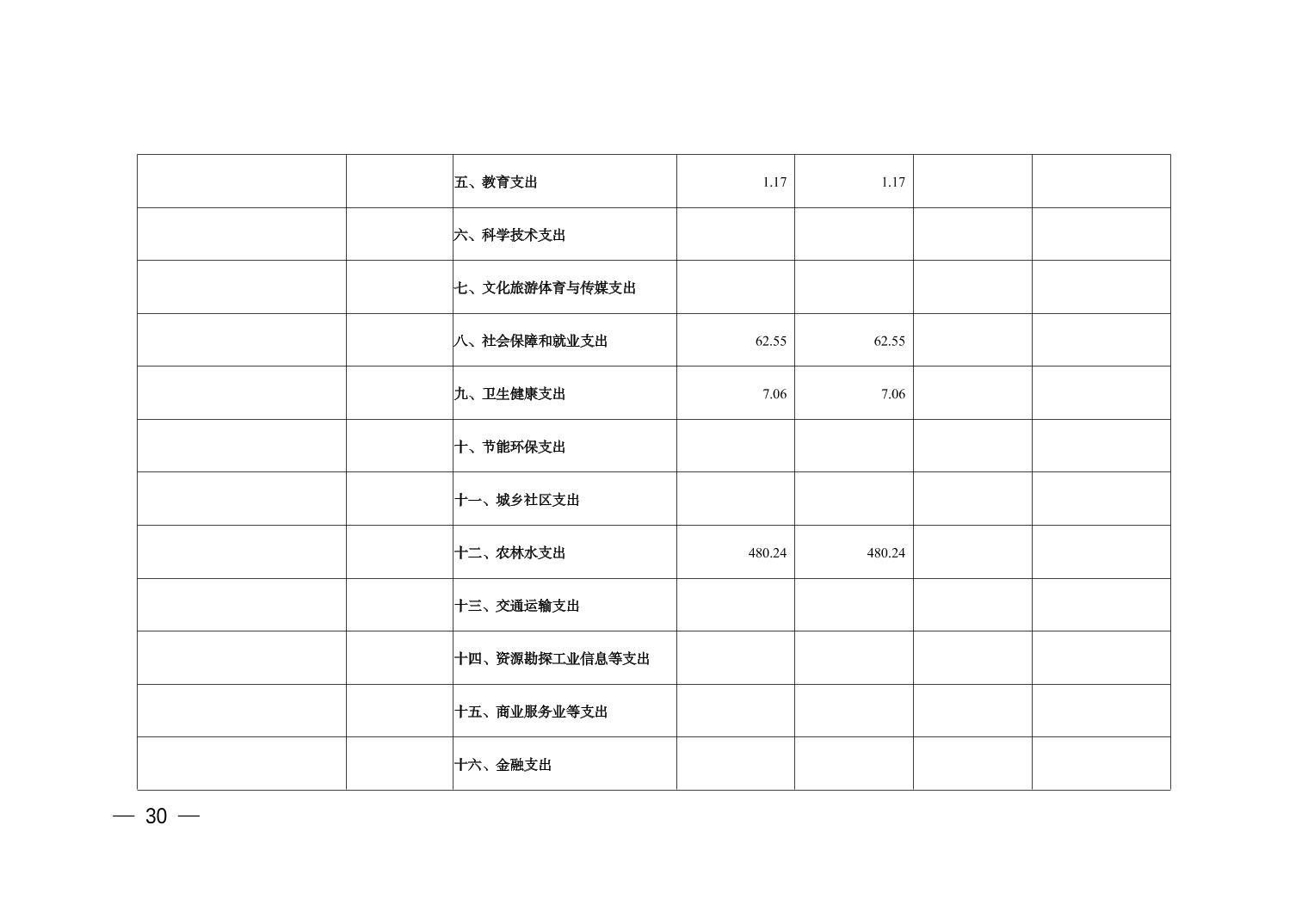 |  |  | 五、教育支出 | 1.17 | 1.17 |  |  |
|---|---|---|---|---|---|---|
|  |  | 六、科学技术支出 |  |  |  |  |
|  |  | 七、文化旅游体育与传媒支出 |  |  |  |  |
|  |  | 八、社会保障和就业支出 | 62.55 | 62.55 |  |  |
|  |  | 九、卫生健康支出 | 7.06 | 7.06 |  |  |
|  |  | 十、节能环保支出 |  |  |  |  |
|  |  | 十一、城乡社区支出 |  |  |  |  |
|  |  | 十二、农林水支出 | 480.24 | 480.24 |  |  |
|  |  | 十三、交通运输支出 |  |  |  |  |
|  |  | 十四、资源勘探工业信息等支出 |  |  |  |  |
|  |  | 十五、商业服务业等支出 |  |  |  |  |
|  |  | 十六、金融支出 |  |  |  |  |

— 30 —